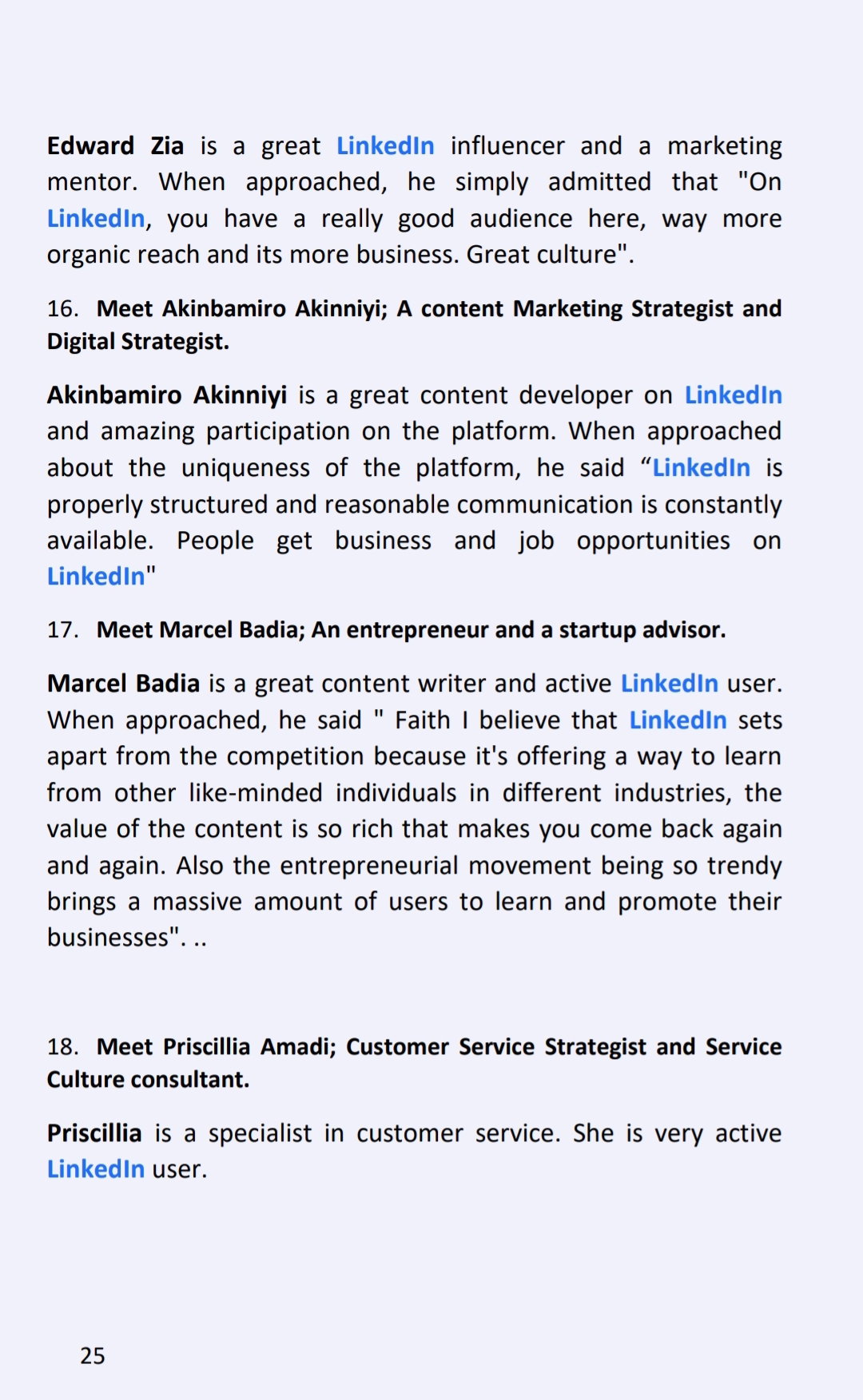 Edward Zia is a great LinkedIn influencer and a marketing mentor. When approached, he simply admitted that "On LinkedIn, you have a really good audience here, way more organic reach and its more business. Great culture".

16. Meet Akinbamiro Akinniyi; A content Marketing Strategist and Digital Strategist.

Akinbamiro Akinniyi is a great content developer on LinkedIn and amazing participation on the platform. When approached about the uniqueness of the platform, he said “LinkedIn is properly structured and reasonable communication is constantly available. People get business and job opportunities on LinkedIn"

17. Meet Marcel Badia; An entrepreneur and a startup advisor.

Marcel Badia is a great content writer and active LinkedIn user. When approached, he said " Faith I believe that LinkedIn sets apart from the competition because it's offering a way to learn from other like-minded individuals in different industries, the value of the content is so rich that makes you come back again and again. Also the entrepreneurial movement being so trendy brings a massive amount of users to learn and promote their businesses". ..

18. Meet Priscillia Amadi; Customer Service Strategist and Service Culture consultant.

Priscillia is a specialist in customer service. She is very active LinkedIn user.

25